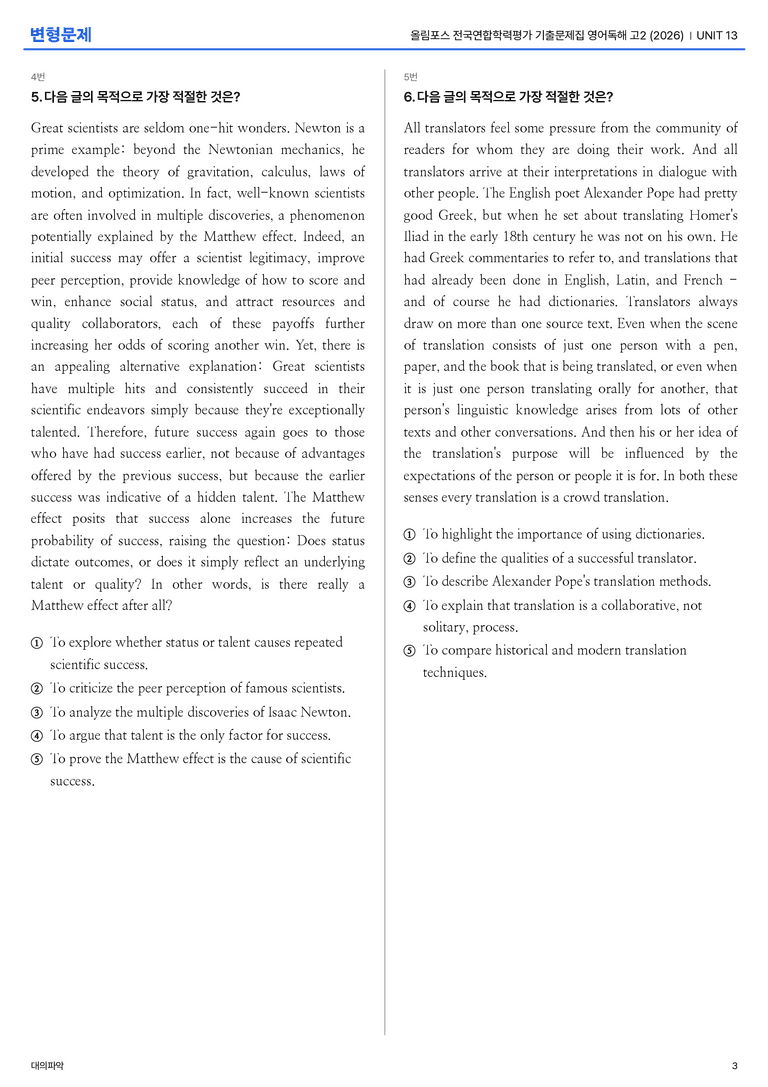 변형문제

올림포스 전국연합학력평가 기출문제집 영어독해 고2 (2026) | UNIT 13

4번

5. 다음 글의 목적으로 가장 적절한 것은?

Great scientists are seldom one-hit wonders. Newton is a prime example: beyond the Newtonian mechanics, he developed the theory of gravitation, calculus, laws of motion, and optimization. In fact, well-known scientists are often involved in multiple discoveries, a phenomenon potentially explained by the Matthew effect. Indeed, an initial success may offer a scientist legitimacy, improve peer perception, provide knowledge of how to score and win, enhance social status, and attract resources and quality collaborators, each of these payoffs further increasing her odds of scoring another win. Yet, there is an appealing alternative explanation: Great scientists have multiple hits and consistently succeed in their scientific endeavors simply because they're exceptionally talented. Therefore, future success again goes to those who have had success earlier, not because of advantages offered by the previous success, but because the earlier success was indicative of a hidden talent. The Matthew effect posits that success alone increases the future probability of success, raising the question: Does status dictate outcomes, or does it simply reflect an underlying talent or quality? In other words, is there really a Matthew effect after all?

① To explore whether status or talent causes repeated scientific success.
② To criticize the peer perception of famous scientists.
③ To analyze the multiple discoveries of Isaac Newton.
④ To argue that talent is the only factor for success.
⑤ To prove the Matthew effect is the cause of scientific success.

5번

6. 다음 글의 목적으로 가장 적절한 것은?

All translators feel some pressure from the community of readers for whom they are doing their work. And all translators arrive at their interpretations in dialogue with other people. The English poet Alexander Pope had pretty good Greek, but when he set about translating Homer's Iliad in the early 18th century he was not on his own. He had Greek commentaries to refer to, and translations that had already been done in English, Latin, and French - and of course he had dictionaries. Translators always draw on more than one source text. Even when the scene of translation consists of just one person with a pen, paper, and the book that is being translated, or even when it is just one person translating orally for another, that person's linguistic knowledge arises from lots of other texts and other conversations. And then his or her idea of the translation's purpose will be influenced by the expectations of the person or people it is for. In both these senses every translation is a crowd translation.

① To highlight the importance of using dictionaries.
② To define the qualities of a successful translator.
③ To describe Alexander Pope's translation methods.
④ To explain that translation is a collaborative, not solitary, process.
⑤ To compare historical and modern translation techniques.

대의파악

3